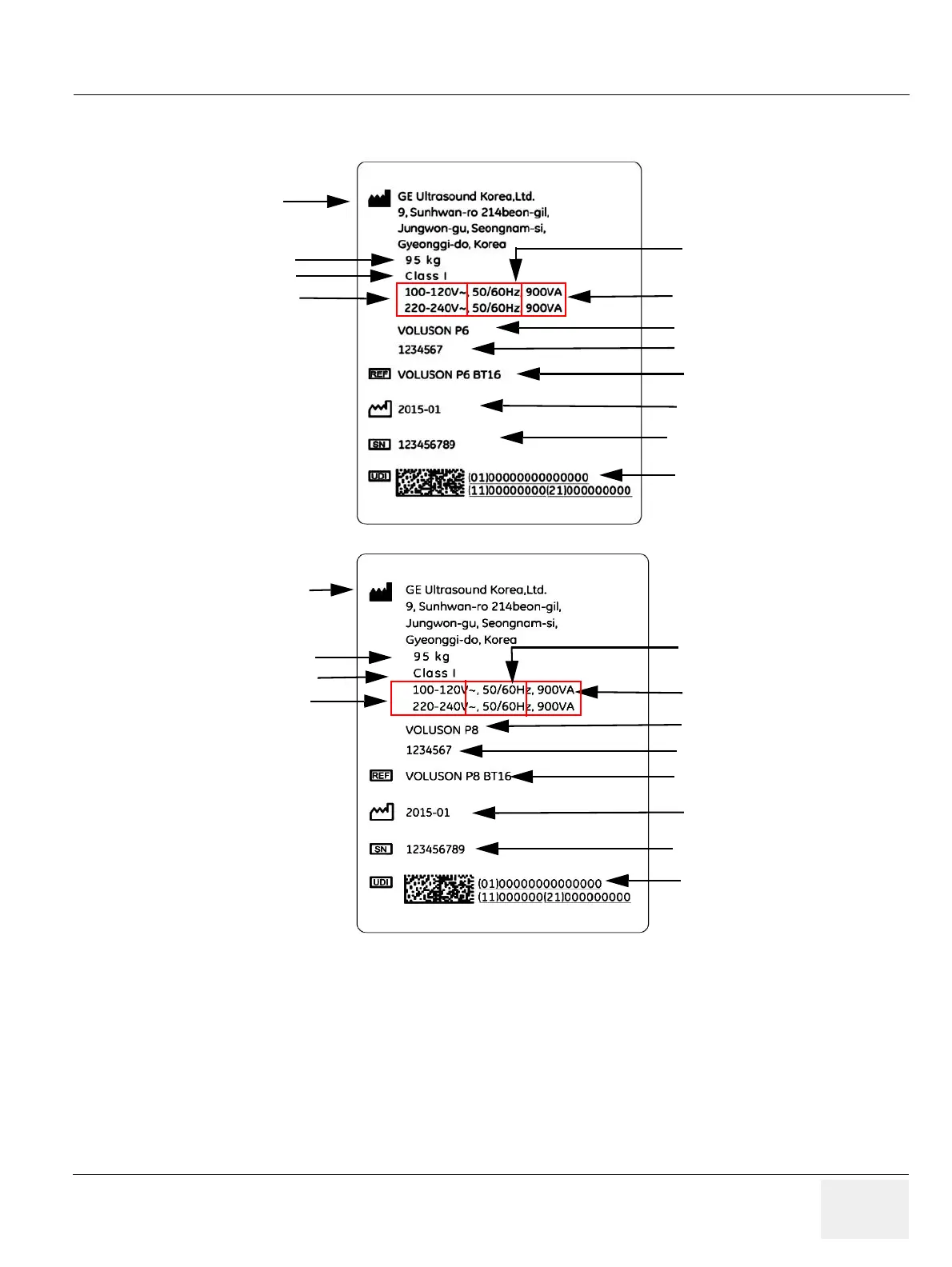 GE Ultrasound Korea,Ltd.
9, Sunhwan-ro 214beon-gil,
Jungwon-gu, Seongnam-si,
Gyeonggi-do, Korea
95 kg
Class I
100-120V~, 50/60Hz, 900VA
220-240V~, 50/60Hz, 900VA
VOLUSON P6
1234567
REF VOLUSON P6 BT16
2015-01
SN 123456789
UDI (01)00000000000000
(11)00000000(21)000000000

GE Ultrasound Korea,Ltd.
9, Sunhwan-ro 214beon-gil,
Jungwon-gu, Seongnam-si,
Gyeonggi-do, Korea
95 kg
Class I
100-120V~, 50/60Hz, 900VA
220-240V~, 50/60Hz, 900VA
VOLUSON P8
1234567
REF VOLUSON P8 BT16
2015-01
SN 123456789
UDI (01)00000000000000
(11)000000(21)000000000